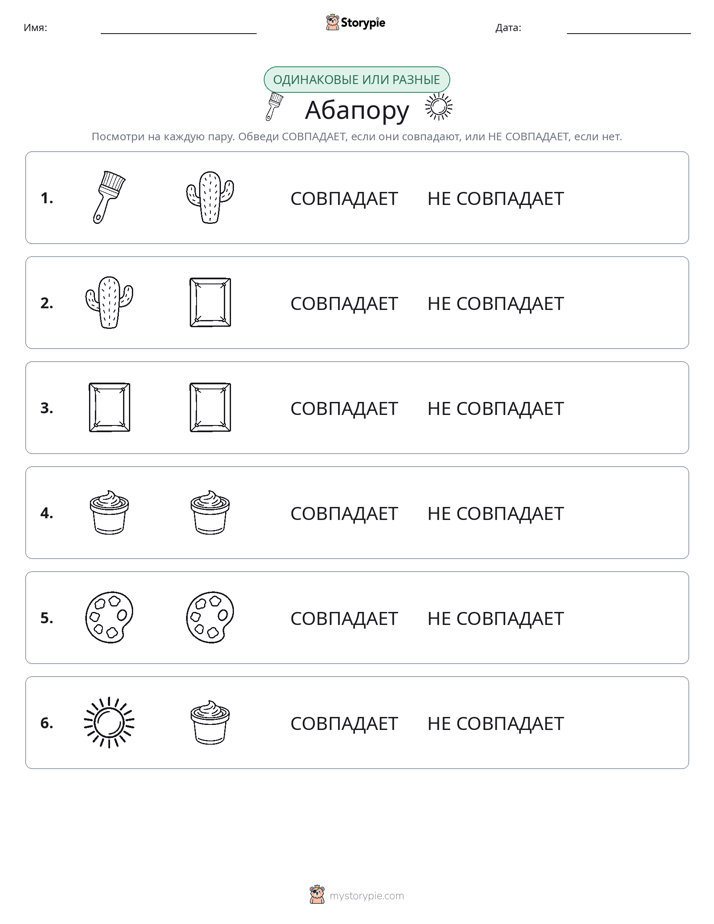 Имя: ____ Storypie Дата: ____

ОДИНАКОВЫЕ ИЛИ РАЗНЫЕ

Абапору

Посмотри на каждую пару. Обведи СОВПАДАЕТ, если они совпадают, или НЕ СОВПАДАЕТ, если нет.

1. СОВПАДАЕТ НЕ СОВПАДАЕТ

2. СОВПАДАЕТ НЕ СОВПАДАЕТ

3. СОВПАДАЕТ НЕ СОВПАДАЕТ

4. СОВПАДАЕТ НЕ СОВПАДАЕТ

5. СОВПАДАЕТ НЕ СОВПАДАЕТ

6. СОВПАДАЕТ НЕ СОВПАДАЕТ

mystorypie.com